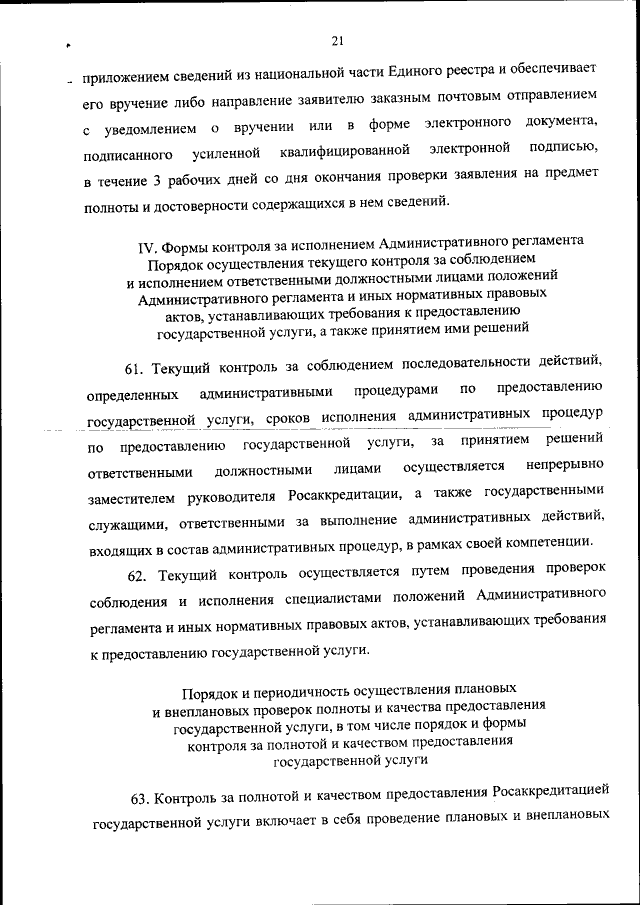 21

приложением сведений из национальной части Единого реестра и обеспечивает его вручение либо направление заявителю заказным почтовым отправлением с уведомлением о вручении или в форме электронного документа, подписанного усиленной квалифицированной электронной подписью, в течение 3 рабочих дней со дня окончания проверки заявления на предмет полноты и достоверности содержащихся в нем сведений.

IV. Формы контроля за исполнением Административного регламента
Порядок осуществления текущего контроля за соблюдением и исполнением ответственными должностными лицами положений Административного регламента и иных нормативных правовых актов, устанавливающих требования к предоставлению государственной услуги, а также принятием ими решений

61. Текущий контроль за соблюдением последовательности действий, определенных административными процедурами по предоставлению государственной услуги, сроков исполнения административных процедур по предоставлению государственной услуги, за принятием решений ответственными должностными лицами осуществляется непрерывно заместителем руководителя Росаккредитации, а также государственными служащими, ответственными за выполнение административных действий, входящих в состав административных процедур, в рамках своей компетенции.

62. Текущий контроль осуществляется путем проведения проверок соблюдения и исполнения специалистами положений Административного регламента и иных нормативных правовых актов, устанавливающих требования к предоставлению государственной услуги.

Порядок и периодичность осуществления плановых и внеплановых проверок полноты и качества предоставления государственной услуги, в том числе порядок и формы контроля за полнотой и качеством предоставления государственной услуги

63. Контроль за полнотой и качеством предоставления Росаккредитацией государственной услуги включает в себя проведение плановых и внеплановых